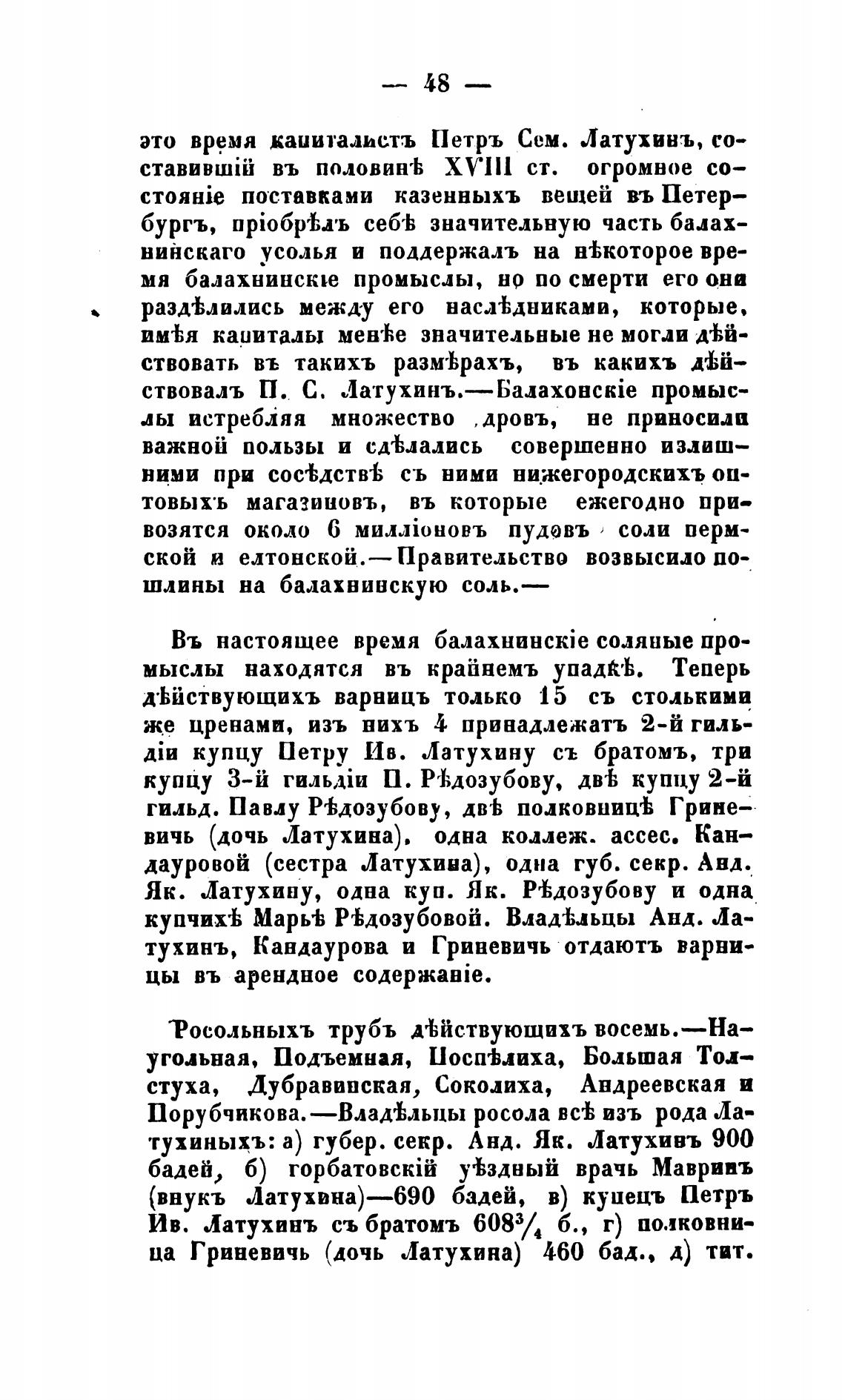 — 48 —

это время капиталистъ Петръ Сем. Латухинъ, составившій въ половинѣ XVIII ст. огромное состояніе поставками казенныхъ вещей въ Петербургъ, пріобрѣлъ себѣ значительную часть балахнинскаго усолья и поддержалъ на нѣкоторое время балахнинскіе промыслы, но по смерти его они раздѣлились между его наслѣдниками, которые, имѣя капиталы менѣе значительные не могли дѣйствовать въ такихъ размѣрахъ, въ какихъ дѣйствовалъ П. С. Латухинъ.—Балахонскіе промыслы истребляя множество дровъ, не приносили важной пользы и сдѣлались совершенно излишними при сосѣдствѣ съ ними нижегородскихъ оптовыхъ магазиновъ, въ которые ежегодно привозятся около 6 милліоновъ пудовъ соли пермской и елтонской.—Правительство возвысило пошлины на балахнинскую соль.—

Въ настоящее время балахнинскіе соляные промыслы находятся въ крайнемъ упадкѣ. Теперь дѣйствующихъ варницъ только 15 съ столькими же цренами, изъ нихъ 4 принадлежатъ 2-й гильдіи купцу Петру Ив. Латухину съ братомъ, три купцу 3-й гильдіи П. Рѣдозубову, двѣ купцу 2-й гильд. Павлу Рѣдозубову, двѣ полковницѣ Гриневичь (дочь Латухина), одна коллеж. ассес. Кандауровой (сестра Латухина), одна губ. секр. Анд. Як. Латухину, одна куп. Як. Рѣдозубову и одна купчихѣ Марьѣ Рѣдозубовой. Владѣльцы Анд. Латухинъ, Кандаурова и Гриневичь отдаютъ варницы въ арендное содержаніе.

Росольныхъ трубъ дѣйствующихъ восемь.—Наугольная, Подъемная, Поспѣлиха, Большая Толстуха, Дубравинская, Соколиха, Андреевская и Порубчикова.—Владѣльцы росола всѣ изъ рода Латухиныхъ: а) губер. секр. Анд. Як. Латухинъ 900 бадей, б) горбатовскій уѣздный врачь Мавринъ (внукъ Латухина)—690 бадей, в) купецъ Петръ Ив. Латухинъ съ братомъ $608\frac{3}{4}$ б., г) полковница Гриневичь (дочь Латухина) 460 бад., д) тит.